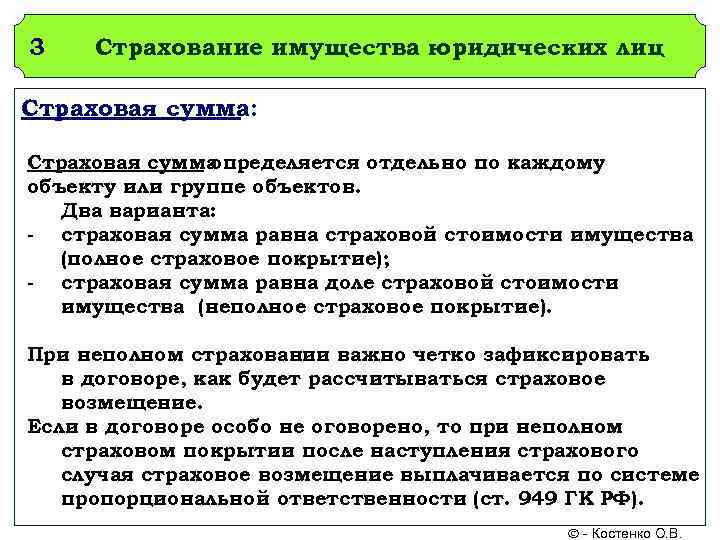 3 Страхование имущества юридических лиц

Страховая сумма:

Страховая суммаопределяется отдельно по каждому объекту или группе объектов.
Два варианта:
- страховая сумма равна страховой стоимости имущества (полное страховое покрытие);
- страховая сумма равна доле страховой стоимости имущества (неполное страховое покрытие).

При неполном страховании важно четко зафиксировать в договоре, как будет рассчитываться страховое возмещение.
Если в договоре особо не оговорено, то при неполном страховом покрытии после наступления страхового случая страховое возмещение выплачивается по системе пропорциональной ответственности (ст. 949 ГК РФ).

© - Костенко О.В.